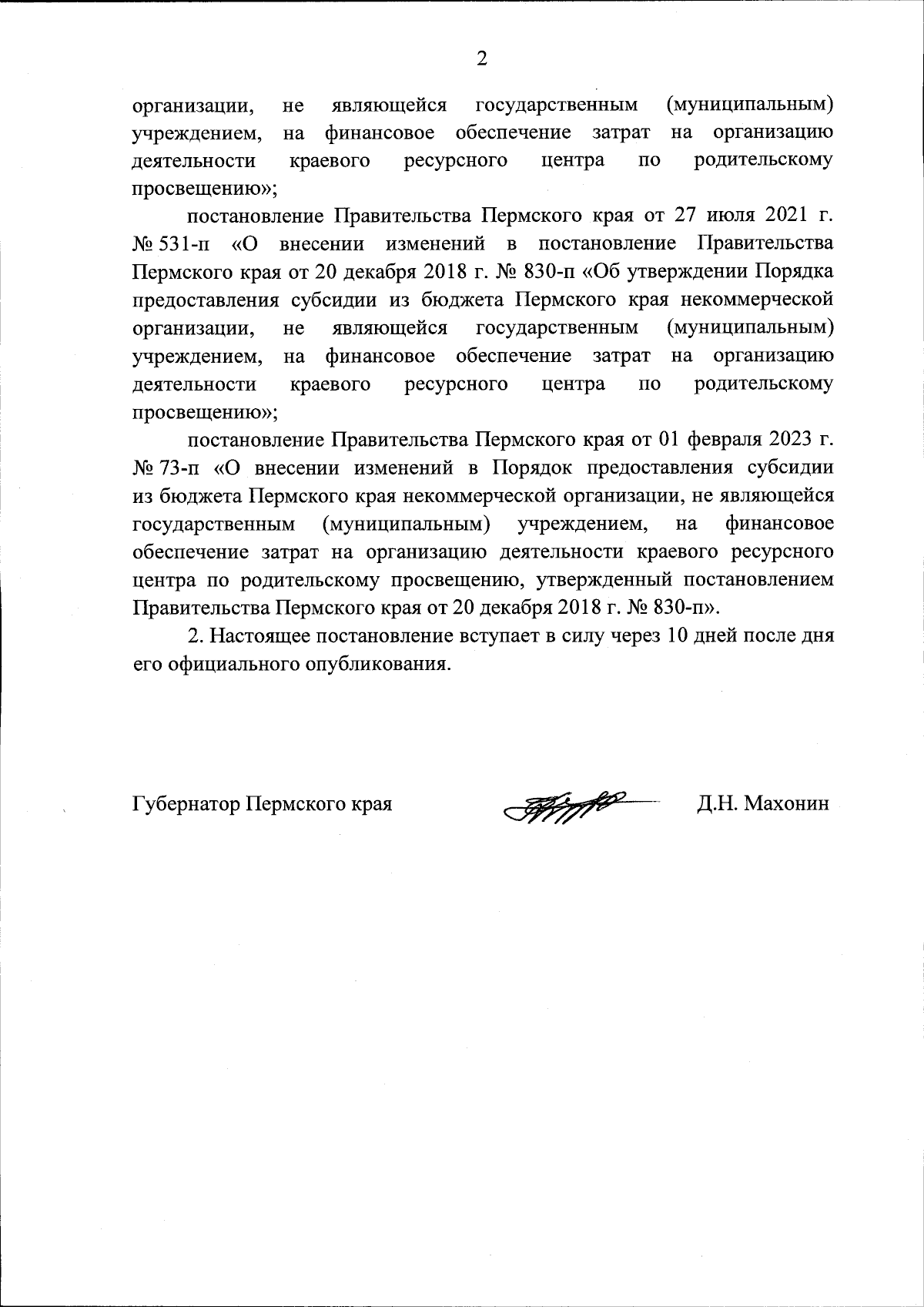 2

организации, не являющейся государственным (муниципальным) учреждением, на финансовое обеспечение затрат на организацию деятельности краевого ресурсного центра по родительскому просвещению»;

постановление Правительства Пермского края от 27 июля 2021 г. № 531-п «О внесении изменений в постановление Правительства Пермского края от 20 декабря 2018 г. № 830-п «Об утверждении Порядка предоставления субсидии из бюджета Пермского края некоммерческой организации, не являющейся государственным (муниципальным) учреждением, на финансовое обеспечение затрат на организацию деятельности краевого ресурсного центра по родительскому просвещению»;

постановление Правительства Пермского края от 01 февраля 2023 г. № 73-п «О внесении изменений в Порядок предоставления субсидии из бюджета Пермского края некоммерческой организации, не являющейся государственным (муниципальным) учреждением, на финансовое обеспечение затрат на организацию деятельности краевого ресурсного центра по родительскому просвещению, утвержденный постановлением Правительства Пермского края от 20 декабря 2018 г. № 830-п».

2. Настоящее постановление вступает в силу через 10 дней после дня его официального опубликования.

Губернатор Пермского края Д.Н. Махонин